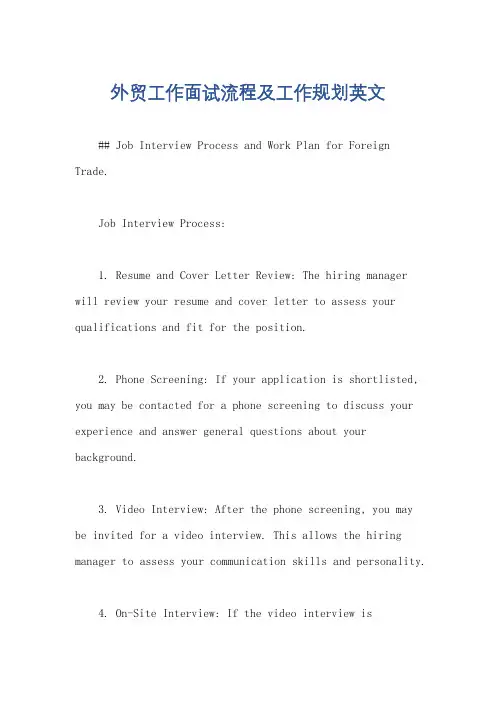 外贸工作面试流程及工作规划英文

## Job Interview Process and Work Plan for Foreign Trade.

Job Interview Process:

1. Resume and Cover Letter Review: The hiring manager will review your resume and cover letter to assess your qualifications and fit for the position.

2. Phone Screening: If your application is shortlisted, you may be contacted for a phone screening to discuss your experience and answer general questions about your background.

3. Video Interview: After the phone screening, you may be invited for a video interview. This allows the hiring manager to assess your communication skills and personality.

4. On-Site Interview: If the video interview is